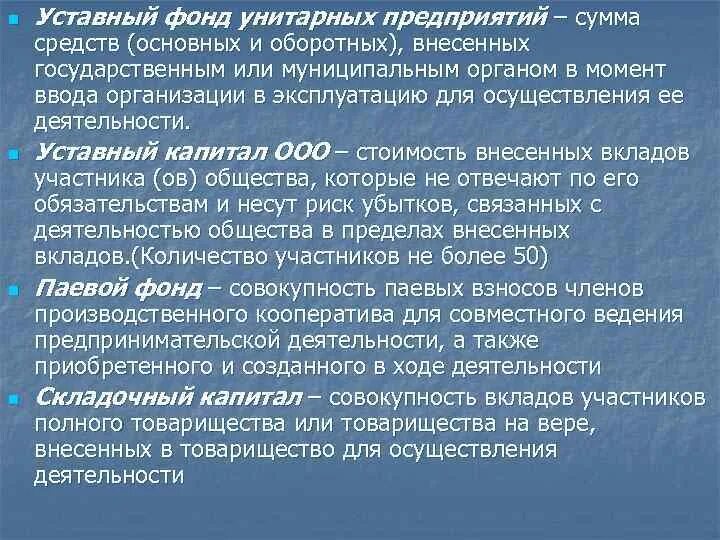 Уставный фонд унитарных предприятий – сумма средств (основных и оборотных), внесенных государственным или муниципальным органом в момент ввода организации в эксплуатацию для осуществления ее деятельности.

Уставный капитал ООО – стоимость внесенных вкладов участника (ов) общества, которые не отвечают по его обязательствам и несут риск убытков, связанных с деятельностью общества в пределах внесенных вкладов.(Количество участников не более 50)

Паевой фонд – совокупность паевых взносов членов производственного кооператива для совместного ведения предпринимательской деятельности, а также приобретенного и созданного в ходе деятельности

Складочный капитал – совокупность вкладов участников полного товарищества или товарищества на вере, внесенных в товарищество для осуществления деятельности